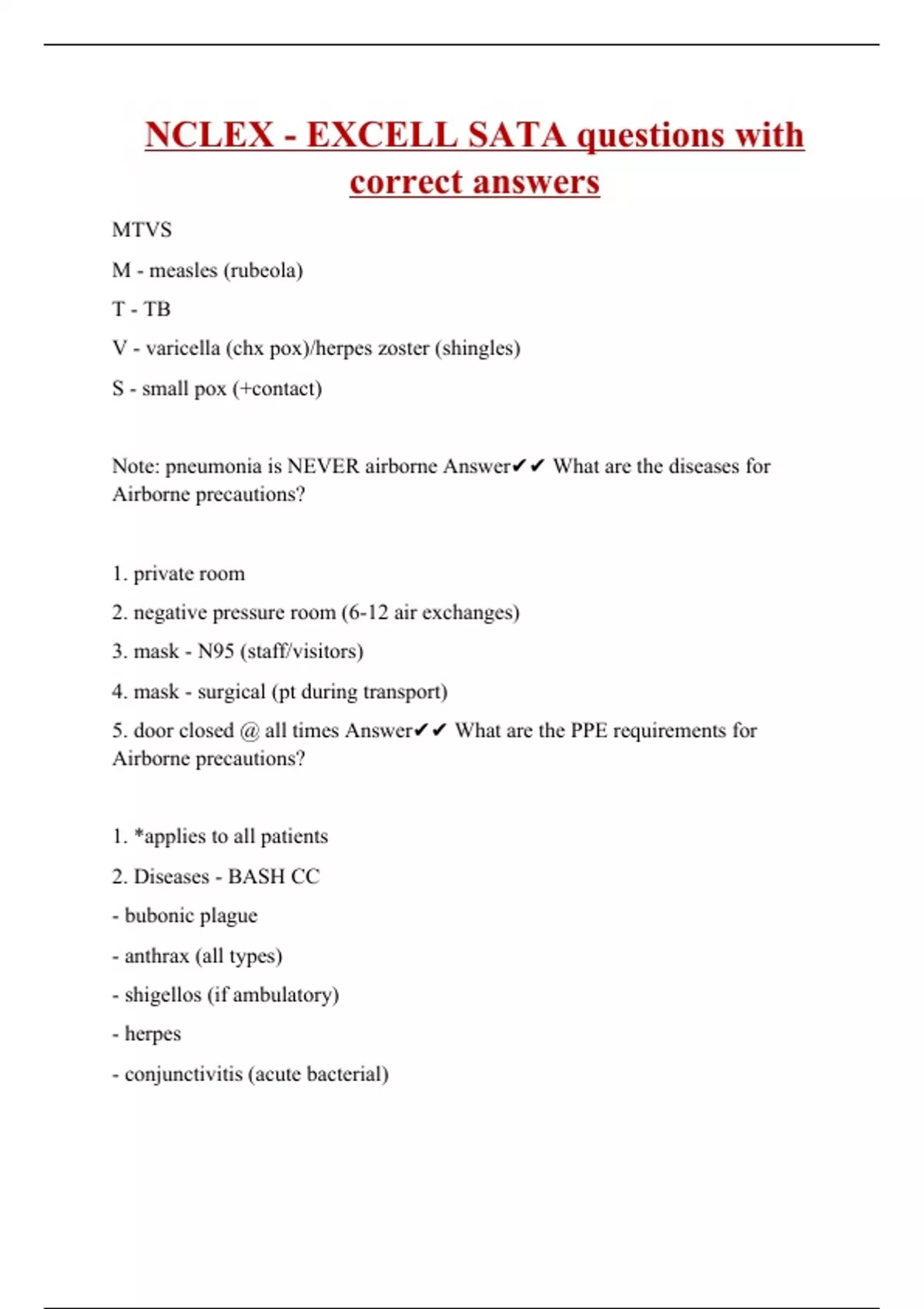 NCLEX - EXCELL SATA questions with correct answers

MTVS

M - measles (rubeola)

T - TB

V - varicella (chx pox)/herpes zoster (shingles)

S - small pox (+contact)

Note: pneumonia is NEVER airborne Answer✔✔ What are the diseases for Airborne precautions?

1. private room

2. negative pressure room (6-12 air exchanges)

3. mask - N95 (staff/visitors)

4. mask - surgical (pt during transport)

5. door closed @ all times Answer✔✔ What are the PPE requirements for Airborne precautions?

1. *applies to all patients

2. Diseases - BASH CC

- bubonic plague

- anthrax (all types)

- shigellos (if ambulatory)

- herpes

- conjunctivitis (acute bacterial)